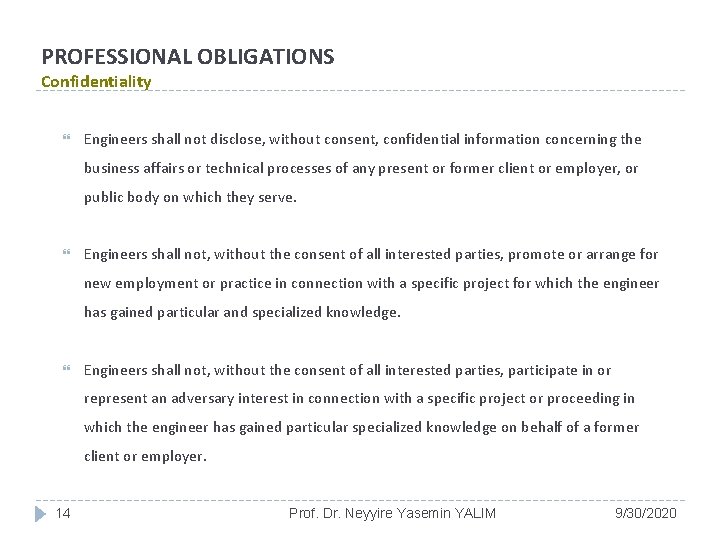 PROFESSIONAL OBLIGATIONS
Confidentiality

Engineers shall not disclose, without consent, confidential information concerning the business affairs or technical processes of any present or former client or employer, or public body on which they serve.

Engineers shall not, without the consent of all interested parties, promote or arrange for new employment or practice in connection with a specific project for which the engineer has gained particular and specialized knowledge.

Engineers shall not, without the consent of all interested parties, participate in or represent an adversary interest in connection with a specific project or proceeding in which the engineer has gained particular specialized knowledge on behalf of a former client or employer.

14 Prof. Dr. Neyyire Yasemin YALIM 9/30/2020